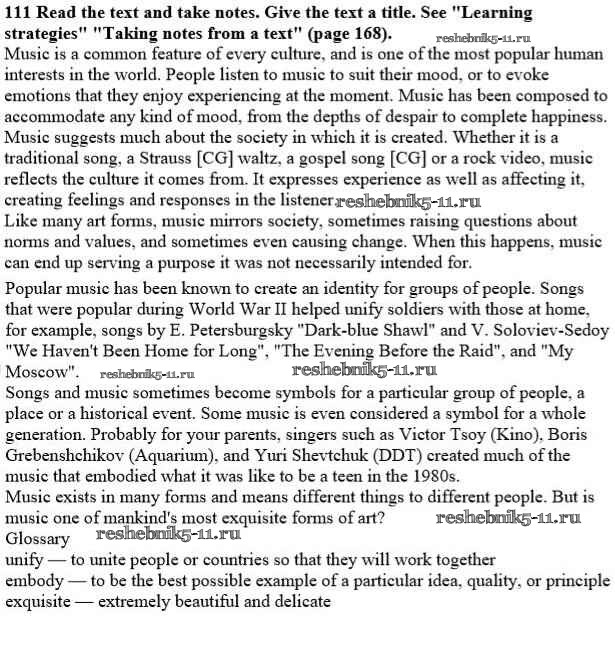 111 Read the text and take notes. Give the text a title. See "Learning strategies" "Taking notes from a text" (page 168). reshebnik5-11.ru

Music is a common feature of every culture, and is one of the most popular human interests in the world. People listen to music to suit their mood, or to evoke emotions that they enjoy experiencing at the moment. Music has been composed to accommodate any kind of mood, from the depths of despair to complete happiness. Music suggests much about the society in which it is created. Whether it is a traditional song, a Strauss [CG] waltz, a gospel song [CG] or a rock video, music reflects the culture it comes from. It expresses experience as well as affecting it, creating feelings and responses in the listener. reshebnik5-11.ru

Like many art forms, music mirrors society, sometimes raising questions about norms and values, and sometimes even causing change. When this happens, music can end up serving a purpose it was not necessarily intended for.

Popular music has been known to create an identity for groups of people. Songs that were popular during World War II helped unify soldiers with those at home, for example, songs by E. Petersburgsky "Dark-blue Shawl" and V. Soloviev-Sedoy "We Haven't Been Home for Long", "The Evening Before the Raid", and "My Moscow". reshebnik5-11.ru reshebnik5-11.ru

Songs and music sometimes become symbols for a particular group of people, a place or a historical event. Some music is even considered a symbol for a whole generation. Probably for your parents, singers such as Victor Tsoy (Kino), Boris Grebenshchikov (Aquarium), and Yuri Shevtchuk (DDT) created much of the music that embodied what it was like to be a teen in the 1980s.

Music exists in many forms and means different things to different people. But is music one of mankind's most exquisite forms of art? reshebnik5-11.ru

Glossary reshebnik5-11.ru

unify — to unite people or countries so that they will work together
embody — to be the best possible example of a particular idea, quality, or principle
exquisite — extremely beautiful and delicate